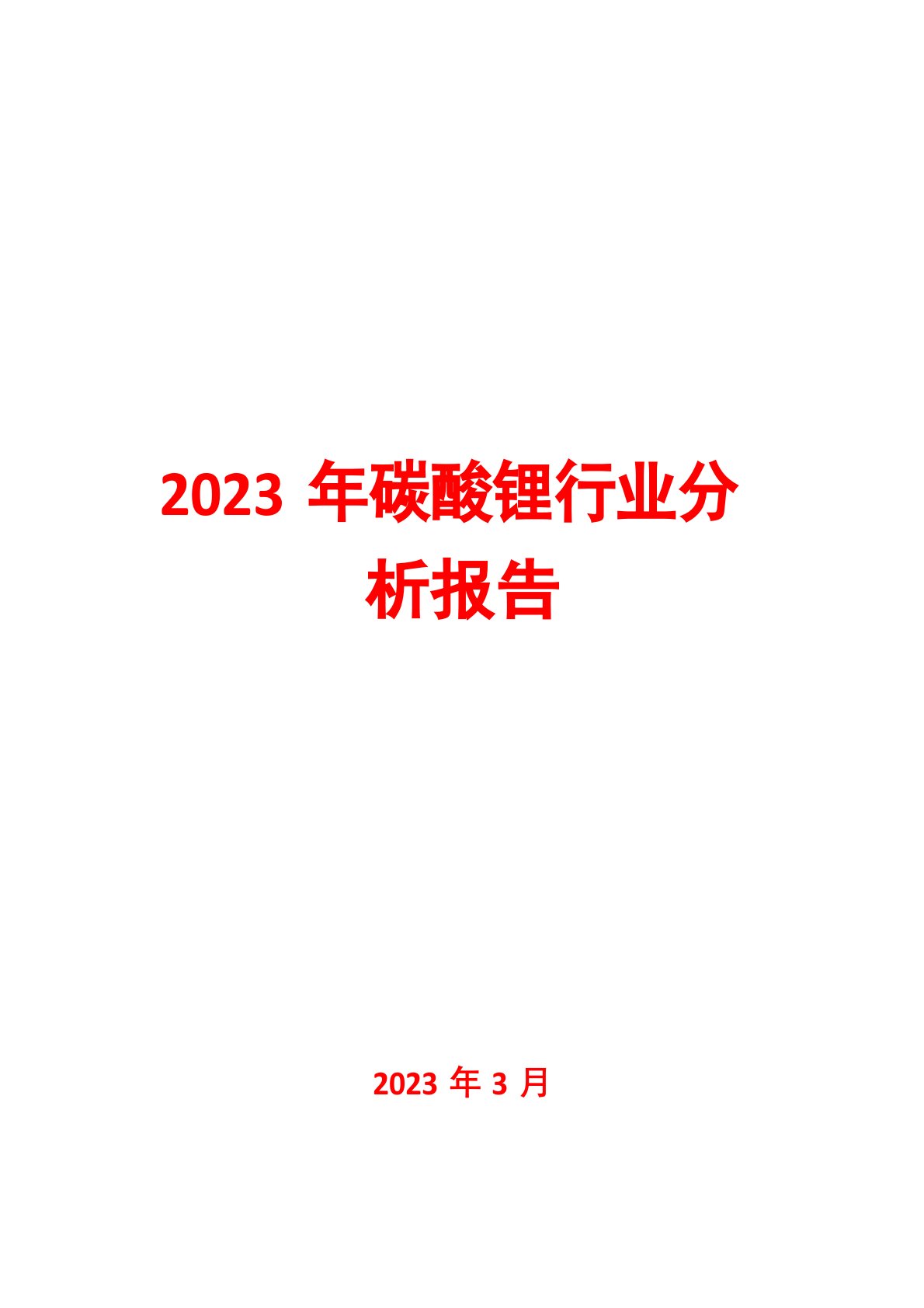 2023 年碳酸锂行业分析报告

2023 年 3 月